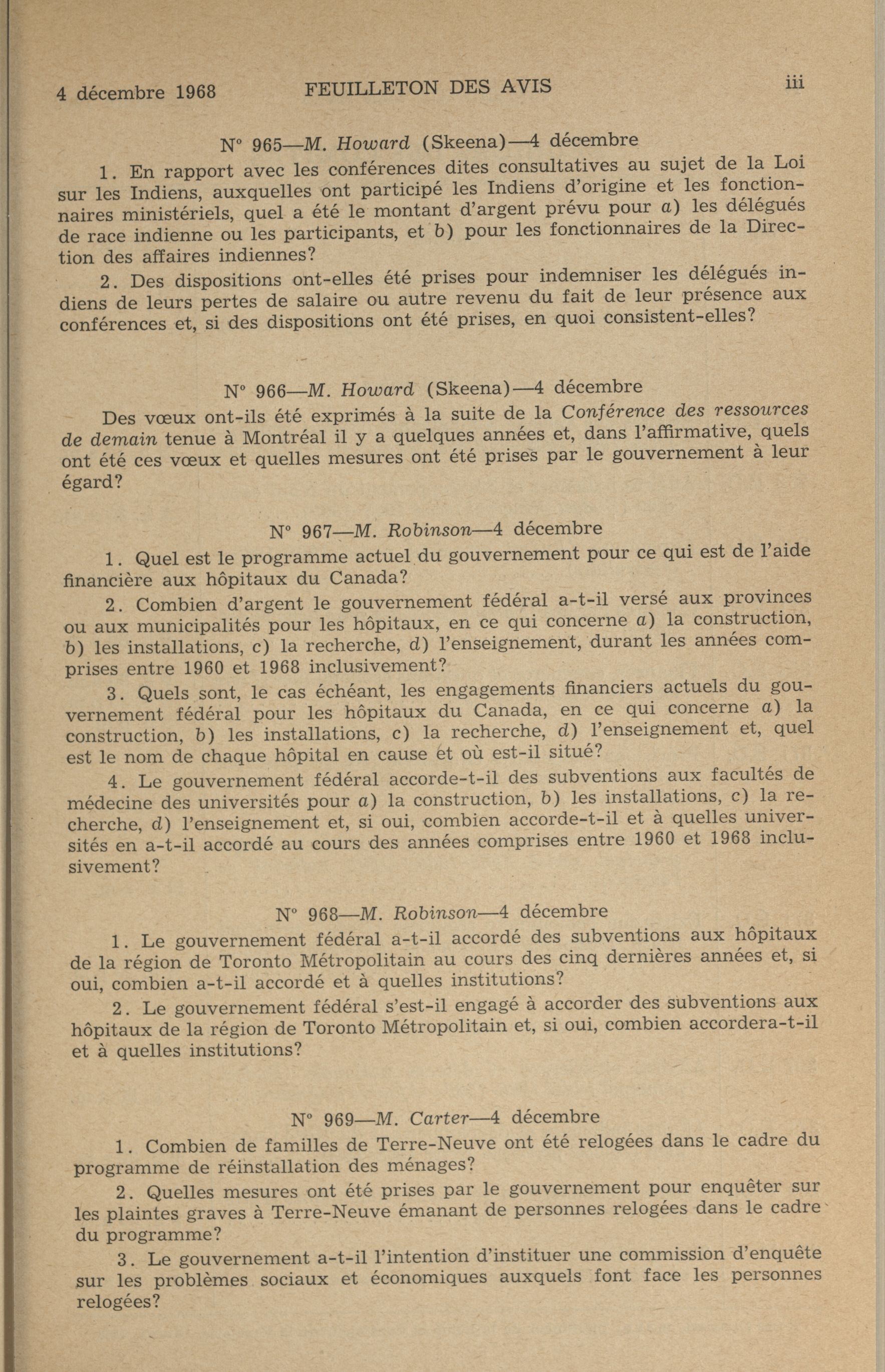 4 décembre 1968 FEUILLETON DES AVIS iii

N° 965—M. Howard (Skeena)—4 décembre

1. En rapport avec les conférences dites consultatives au sujet de la Loi sur les Indiens, auxquelles ont participé les Indiens d'origine et les fonctionnaires ministériels, quel a été le montant d'argent prévu pour a) les délégués de race indienne ou les participants, et b) pour les fonctionnaires de la Direction des affaires indiennes?

2. Des dispositions ont-elles été prises pour indemniser les délégués indiens de leurs pertes de salaire ou autre revenu du fait de leur présence aux conférences et, si des dispositions ont été prises, en quoi consistent-elles?

N° 966—M. Howard (Skeena)—4 décembre

Des vœux ont-ils été exprimés à la suite de la Conférence des ressources de demain tenue à Montréal il y a quelques années et, dans l'affirmative, quels ont été ces vœux et quelles mesures ont été prises par le gouvernement à leur égard?

N° 967—M. Robinson—4 décembre

1. Quel est le programme actuel du gouvernement pour ce qui est de l'aide financière aux hôpitaux du Canada?

2. Combien d'argent le gouvernement fédéral a-t-il versé aux provinces ou aux municipalités pour les hôpitaux, en ce qui concerne a) la construction, b) les installations, c) la recherche, d) l'enseignement, durant les années comprises entre 1960 et 1968 inclusivement?

3. Quels sont, le cas échéant, les engagements financiers actuels du gouvernement fédéral pour les hôpitaux du Canada, en ce qui concerne a) la construction, b) les installations, c) la recherche, d) l'enseignement et, quel est le nom de chaque hôpital en cause et où est-il situé?

4. Le gouvernement fédéral accorde-t-il des subventions aux facultés de médecine des universités pour a) la construction, b) les installations, c) la recherche, d) l'enseignement et, si oui, combien accorde-t-il et à quelles universités en a-t-il accordé au cours des années comprises entre 1960 et 1968 inclusivement?

N° 968—M. Robinson—4 décembre

1. Le gouvernement fédéral a-t-il accordé des subventions aux hôpitaux de la région de Toronto Métropolitain au cours des cinq dernières années et, si oui, combien a-t-il accordé et à quelles institutions?

2. Le gouvernement fédéral s'est-il engagé à accorder des subventions aux hôpitaux de la région de Toronto Métropolitain et, si oui, combien accordera-t-il et à quelles institutions?

N° 969—M. Carter—4 décembre

1. Combien de familles de Terre-Neuve ont été relogées dans le cadre du programme de réinstallation des ménages?

2. Quelles mesures ont été prises par le gouvernement pour enquêter sur les plaintes graves à Terre-Neuve émanant de personnes relogées dans le cadre du programme?

3. Le gouvernement a-t-il l'intention d'instituer une commission d'enquête sur les problèmes sociaux et économiques auxquels font face les personnes relogées?